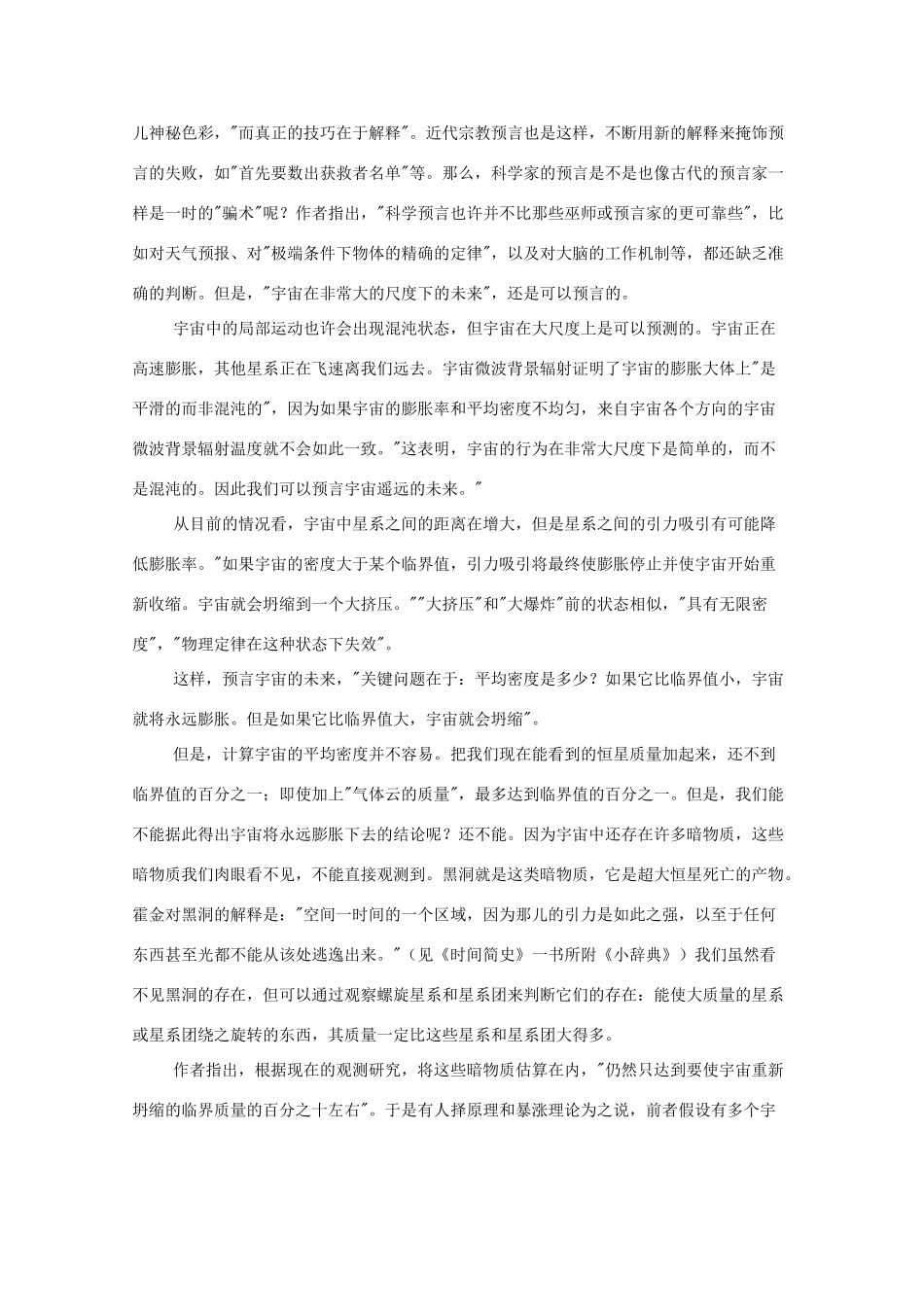 儿神秘色彩，"而真正的技巧在于解释"。近代宗教预言也是这样，不断用新的解释来掩饰预言的失败，如"首先要数出获救者名单"等。那么，科学家的预言是不是也像古代的预言家一样是一时的"骗术"呢？作者指出，"科学预言也许并不比那些巫师或预言家的更可靠些"，比如对天气预报、对"极端条件下物体的精确的定律"，以及对大脑的工作机制等，都还缺乏准确的判断。但是，"宇宙在非常大的尺度下的未来"，还是可以预言的。

宇宙中的局部运动也许会出现混沌状态，但宇宙在大尺度上是可以预测的。宇宙正在高速膨胀，其他星系正在飞速离我们远去。宇宙微波背景辐射证明了宇宙的膨胀大体上"是平滑的而非混沌的"，因为如果宇宙的膨胀率和平均密度不均匀，来自宇宙各个方向的宇宙微波背景辐射温度就不会如此一致。"这表明，宇宙的行为在非常大尺度下是简单的，而不是混沌的。因此我们可以预言宇宙遥远的未来。"

从目前的情况看，宇宙中星系之间的距离在增大，但是星系之间的引力吸引有可能降低膨胀率。"如果宇宙的密度大于某个临界值，引力吸引将最终使膨胀停止并使宇宙开始重新收缩。宇宙就会坍缩到一个大挤压。""大挤压"和"大爆炸"前的状态相似，"具有无限密度"，"物理定律在这种状态下失效"。

这样，预言宇宙的未来，"关键问题在于：平均密度是多少？如果它比临界值小，宇宙就将永远膨胀。但是如果它比临界值大，宇宙就会坍缩"。

但是，计算宇宙的平均密度并不容易。把我们现在能看到的恒星质量加起来，还不到临界值的百分之一；即使加上"气体云的质量"，最多达到临界值的百分之一。但是，我们能不能据此得出宇宙将永远膨胀下去的结论呢？还不能。因为宇宙中还存在许多暗物质，这些暗物质我们肉眼看不见，不能直接观测到。黑洞就是这类暗物质，它是超大恒星死亡的产物。霍金对黑洞的解释是："空间一时间的一个区域，因为那儿的引力是如此之强，以至于任何东西甚至光都不能从该处逃逸出来。"（见《时间简史》一书所附《小辞典》）我们虽然看不见黑洞的存在，但可以通过观察螺旋星系和星系团来判断它们的存在：能使大质量的星系或星系团绕之旋转的东西，其质量一定比这些星系和星系团大得多。

作者指出，根据现在的观测研究，将这些暗物质估算在内，"仍然只达到要使宇宙重新坍缩的临界质量的百分之十左右"。于是有人择原理和暴涨理论为之说，前者假设有多个宇